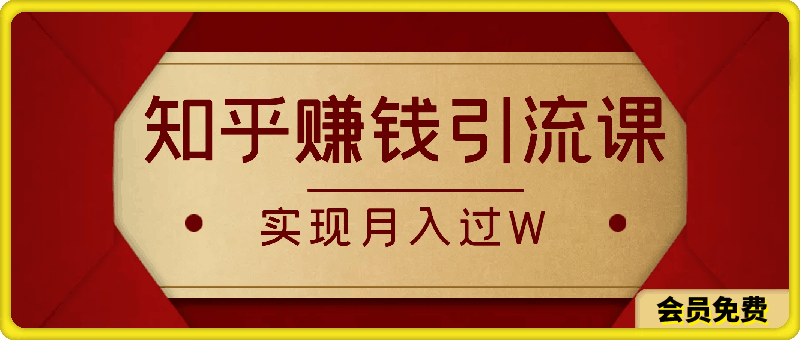 知乎赚钱引流课

实现月入过W

会员免费